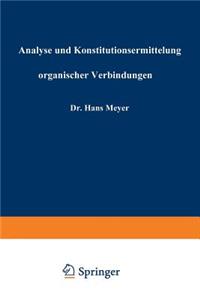 Analyse und Konstitutionsermittelung

organischer Verbindungen

Dr. Hans Meyer

Springer